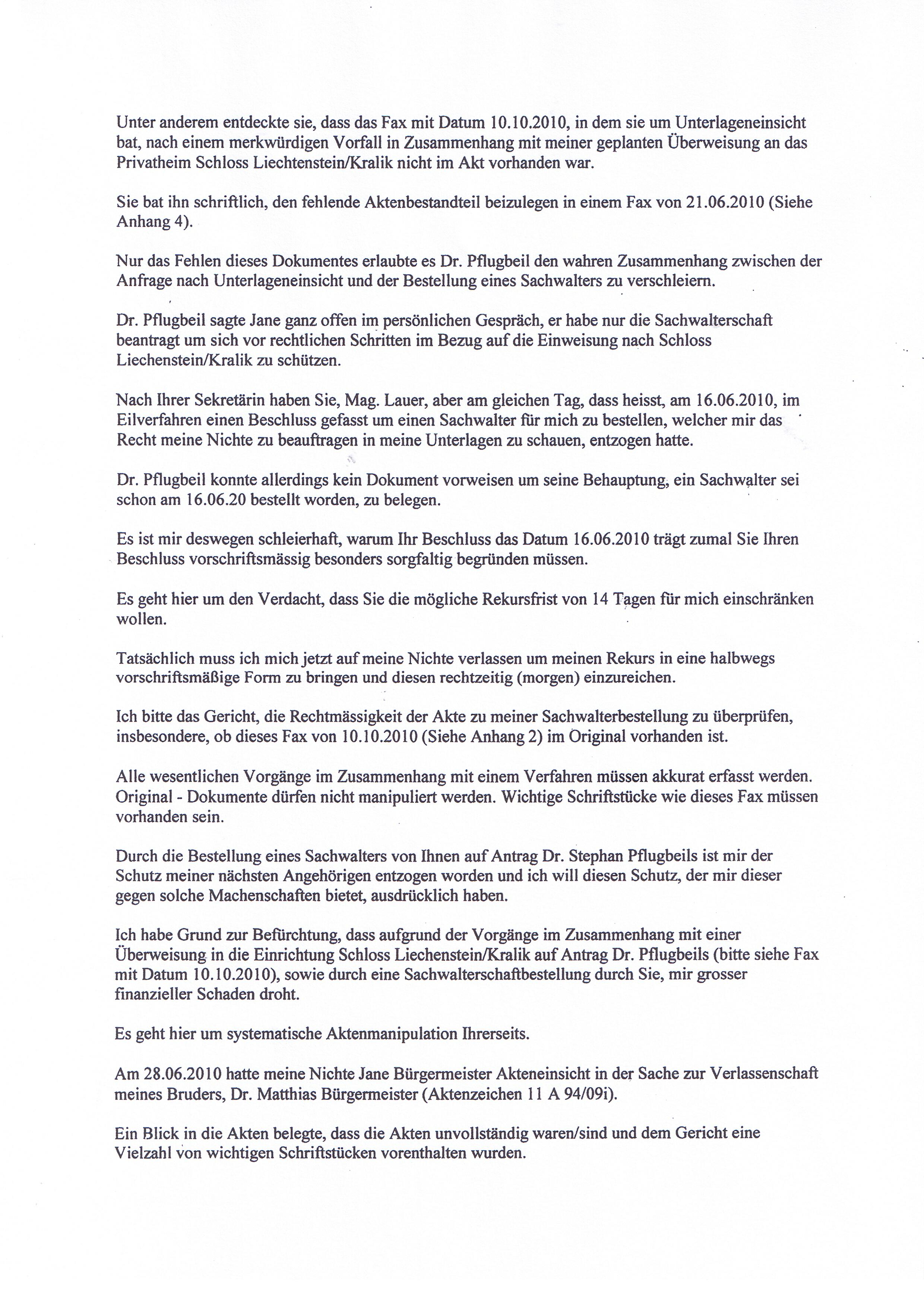 Unter anderem entdeckte sie, dass das Fax mit Datum 10.10.2010, in dem sie um Unterlageneinsicht bat, nach einem merkwürdigen Vorfall in Zusammenhang mit meiner geplanten Überweisung an das Privatheim Schloss Liechtenstein/Kralik nicht im Akt vorhanden war.

Sie bat ihn schriftlich, den fehlende Aktenbestandteil beizulegen in einem Fax von 21.06.2010 (Siehe Anhang 4).

Nur das Fehlen dieses Dokumentes erlaubte es Dr. Pflugbeil den wahren Zusammenhang zwischen der Anfrage nach Unterlageneinsicht und der Bestellung eines Sachwalters zu verschleiern.

Dr. Pflugbeil sagte Jane ganz offen im persönlichen Gespräch, er habe nur die Sachwalterschaft beantragt um sich vor rechtlichen Schritten im Bezug auf die Einweisung nach Schloss Liechenstein/Kralik zu schützen.

Nach Ihrer Sekretärin haben Sie, Mag. Lauer, aber am gleichen Tag, dass heisst, am 16.06.2010, im Eilverfahren einen Beschluss gefasst um einen Sachwalter für mich zu bestellen, welcher mir das Recht meine Nichte zu beauftragen in meine Unterlagen zu schauen, entzogen hatte.

Dr. Pflugbeil konnte allerdings kein Dokument vorweisen um seine Behauptung, ein Sachwalter sei schon am 16.06.20 bestellt worden, zu belegen.

Es ist mir deswegen schleierhaft, warum Ihr Beschluss das Datum 16.06.2010 trägt zumal Sie Ihren Beschluss vorschriftsmässig besonders sorgfaltig begründen müssen.

Es geht hier um den Verdacht, dass Sie die mögliche Rekursfrist von 14 Tagen für mich einschränken wollen.

Tatsächlich muss ich mich jetzt auf meine Nichte verlassen um meinen Rekurs in eine halbwegs vorschriftsmäßige Form zu bringen und diesen rechtzeitig (morgen) einzureichen.

Ich bitte das Gericht, die Rechtmässigkeit der Akte zu meiner Sachwalterbestellung zu überprüfen, insbesondere, ob dieses Fax von 10.10.2010 (Siehe Anhang 2) im Original vorhanden ist.

Alle wesentlichen Vorgänge im Zusammenhang mit einem Verfahren müssen akkurat erfasst werden. Original - Dokumente dürfen nicht manipuliert werden. Wichtige Schriftstücke wie dieses Fax müssen vorhanden sein.

Durch die Bestellung eines Sachwalters von Ihnen auf Antrag Dr. Stephan Pflugbeils ist mir der Schutz meiner nächsten Angehörigen entzogen worden und ich will diesen Schutz, der mir dieser gegen solche Machenschaften bietet, ausdrücklich haben.

Ich habe Grund zur Befürchtung, dass aufgrund der Vorgänge im Zusammenhang mit einer Überweisung in die Einrichtung Schloss Liechenstein/Kralik auf Antrag Dr. Pflugbeils (bitte siehe Fax mit Datum 10.10.2010), sowie durch eine Sachwalterschaftbestellung durch Sie, mir grosser finanzieller Schaden droht.

Es geht hier um systematische Aktenmanipulation Ihrerseits.

Am 28.06.2010 hatte meine Nichte Jane Bürgermeister Akteneinsicht in der Sache zur Verlassenschaft meines Bruders, Dr. Matthias Bürgermeister (Aktenzeichen 11 A 94/09i).

Ein Blick in die Akten belegte, dass die Akten unvollständig waren/sind und dem Gericht eine Vielzahl von wichtigen Schriftstücken vorenthalten wurden.